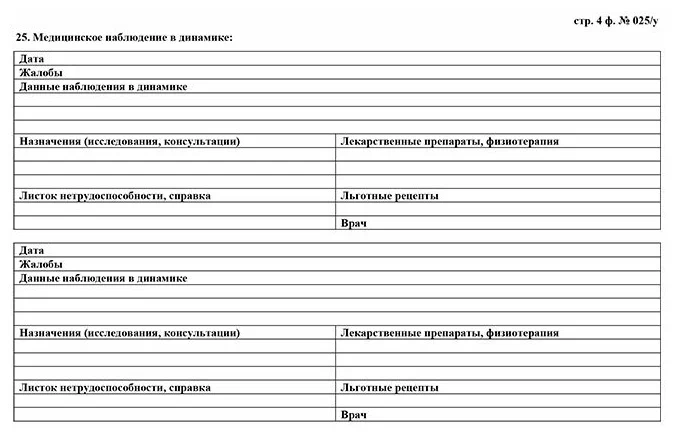 стр. 4 ф. № 025/у

25. Медицинское наблюдение в динамике:

Дата
Жалобы
Данные наблюдения в динамике

| Назначения (исследования, консультации) | Лекарственные препараты, физиотерапия |
|---|---|
| | |
| | |
| Листок нетрудоспособности, справка | Льготные рецепты |
| | |
| | Врач |

Дата
Жалобы
Данные наблюдения в динамике

| Назначения (исследования, консультации) | Лекарственные препараты, физиотерапия |
|---|---|
| | |
| | |
| Листок нетрудоспособности, справка | Льготные рецепты |
| | |
| | Врач |